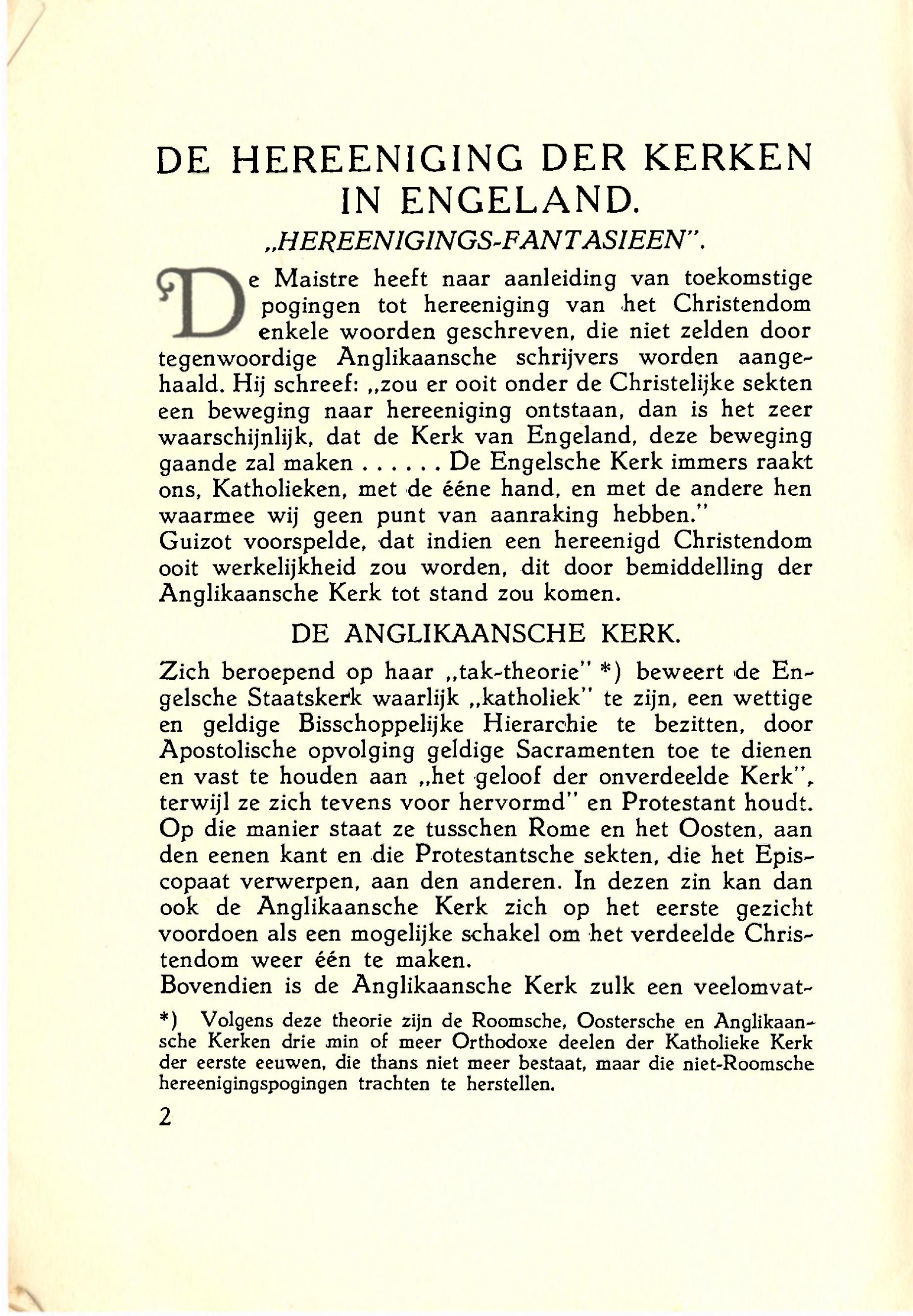 DE HEREENIGING DER KERKEN IN ENGELAND.

„HEREENIGINGS-FANTASIEEN".

De Maistre heeft naar aanleiding van toekomstige pogingen tot hereeniging van het Christendom enkele woorden geschreven, die niet zelden door tegenwoordige Anglikaansche schrijvers worden aangehaald. Hij schreef: „zou er ooit onder de Christelijke sekten een beweging naar hereeniging ontstaan, dan is het zeer waarschijnlijk, dat de Kerk van Engeland, deze beweging gaande zal maken . . . . . . De Engelsche Kerk immers raakt ons, Katholieken, met de ééne hand, en met de andere hen waarmee wij geen punt van aanraking hebben."
Guizot voorspelde, dat indien een hereenigd Christendom ooit werkelijkheid zou worden, dit door bemiddelling der Anglikaansche Kerk tot stand zou komen.

DE ANGLIKAANSCHE KERK.

Zich beroepend op haar „tak-theorie" *) beweert de Engelsche Staatskerk waarlijk „katholiek" te zijn, een wettige en geldige Bisschoppelijke Hierarchie te bezitten, door Apostolische opvolging geldige Sacramenten toe te dienen en vast te houden aan „het geloof der onverdeelde Kerk", terwijl ze zich tevens voor hervormd" en Protestant houdt. Op die manier staat ze tusschen Rome en het Oosten, aan den eenen kant en die Protestantsche sekten, die het Episcopaat verwerpen, aan den anderen. In dezen zin kan dan ook de Anglikaansche Kerk zich op het eerste gezicht voordoen als een mogelijke schakel om het verdeelde Christendom weer één te maken.
Bovendien is de Anglikaansche Kerk zulk een veelomvat-

*) Volgens deze theorie zijn de Roomsche, Oostersche en Anglikaansche Kerken drie min of meer Orthodoxe deelen der Katholieke Kerk der eerste eeuwen, die thans niet meer bestaat, maar die niet-Roomsche hereenigingspogingen trachten te herstellen.

2